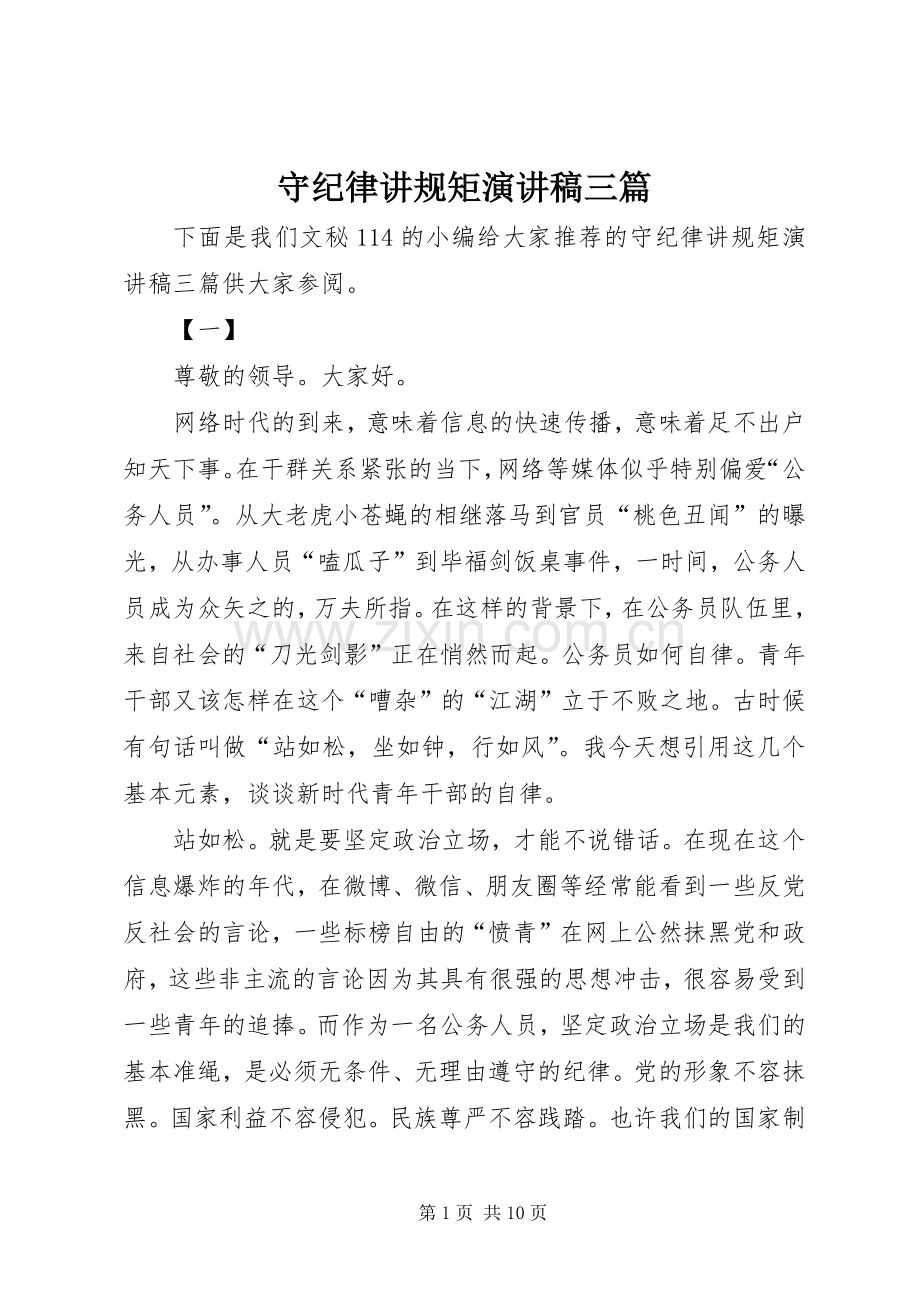 守纪律讲规矩演讲稿三篇

下面是我们文秘114的小编给大家推荐的守纪律讲规矩演讲稿三篇供大家参阅。

【一】

尊敬的领导。大家好。

网络时代的到来，意味着信息的快速传播，意味着足不出户知天下事。在干群关系紧张的当下，网络等媒体似乎特别偏爱“公务人员”。从大老虎小苍蝇的相继落马到官员“桃色丑闻”的曝光，从办事人员“嗑瓜子”到毕福剑饭桌事件，一时间，公务人员成为众矢之的，万夫所指。在这样的背景下，在公务员队伍里，来自社会的“刀光剑影”正在悄然而起。公务员如何自律。青年干部又该怎样在这个“嘈杂”的“江湖”立于不败之地。古时候有句话叫做“站如松，坐如钟，行如风”。我今天想引用这几个基本元素，谈谈新时代青年干部的自律。

站如松。就是要坚定政治立场，才能不说错话。在现在这个信息爆炸的年代，在微博、微信、朋友圈等经常能看到一些反党反社会的言论，一些标榜自由的“愤青”在网上公然抹黑党和政府，这些非主流的言论因为其具有很强的思想冲击，很容易受到一些青年的追捧。而作为一名公务人员，坚定政治立场是我们的基本准绳，是必须无条件、无理由遵守的纪律。党的形象不容抹黑。国家利益不容侵犯。民族尊严不容践踏。也许我们的国家制

第1页 共10页

www.zixin.com.cn